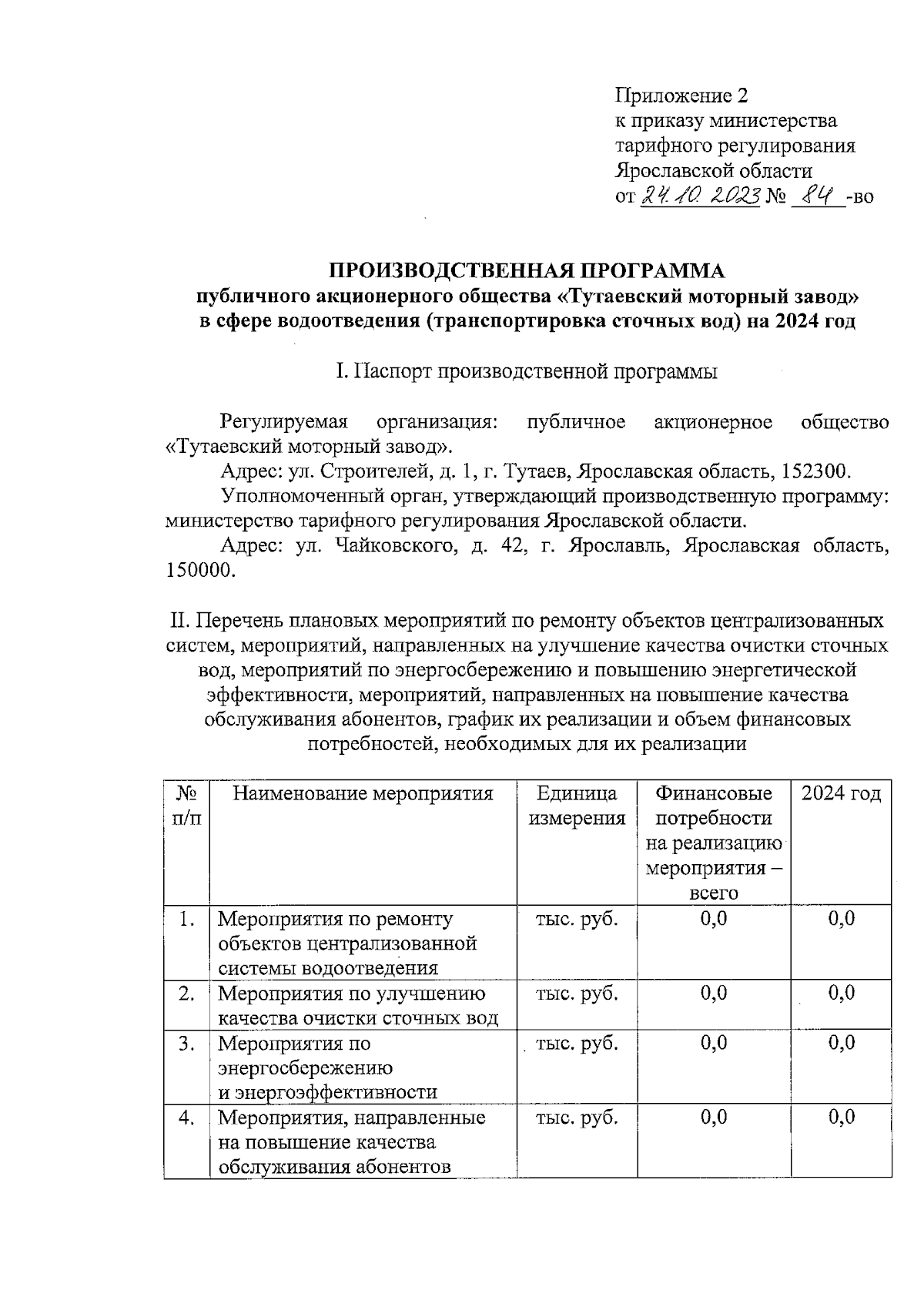 Приложение 2
к приказу министерства
тарифного регулирования
Ярославской области
от 24.10.2023 № 84 -во

ПРОИЗВОДСТВЕННАЯ ПРОГРАММА
публичного акционерного общества «Тутаевский моторный завод»
в сфере водоотведения (транспортировка сточных вод) на 2024 год

I. Паспорт производственной программы

Регулируемая организация: публичное акционерное общество «Тутаевский моторный завод».

Адрес: ул. Строителей, д. 1, г. Тутаев, Ярославская область, 152300.

Уполномоченный орган, утверждающий производственную программу: министерство тарифного регулирования Ярославской области.

Адрес: ул. Чайковского, д. 42, г. Ярославль, Ярославская область, 150000.

II. Перечень плановых мероприятий по ремонту объектов централизованных систем, мероприятий, направленных на улучшение качества очистки сточных вод, мероприятий по энергосбережению и повышению энергетической эффективности, мероприятий, направленных на повышение качества обслуживания абонентов, график их реализации и объем финансовых потребностей, необходимых для их реализации

| № п/п | Наименование мероприятия | Единица измерения | Финансовые потребности на реализацию мероприятия – всего | 2024 год |
|---|---|---|---|---|
| 1. | Мероприятия по ремонту объектов централизованной системы водоотведения | тыс. руб. | 0,0 | 0,0 |
| 2. | Мероприятия по улучшению качества очистки сточных вод | тыс. руб. | 0,0 | 0,0 |
| 3. | Мероприятия по энергосбережению и энергоэффективности | тыс. руб. | 0,0 | 0,0 |
| 4. | Мероприятия, направленные на повышение качества обслуживания абонентов | тыс. руб. | 0,0 | 0,0 |